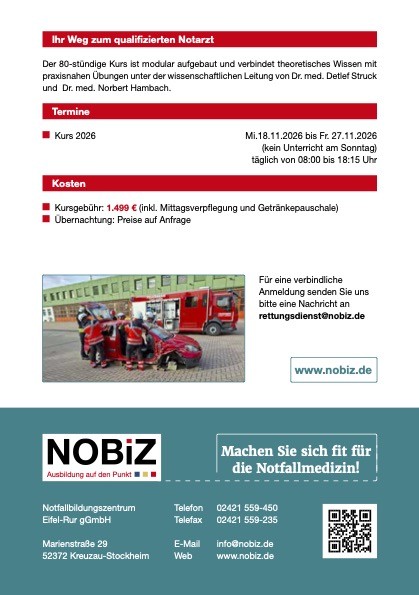 Ihr Weg zum qualifizierten Notarzt

Der 80-stündige Kurs ist modular aufgebaut und verbindet theoretisches Wissen mit praxisnahen Übungen unter der wissenschaftlichen Leitung von Dr. med. Detlef Struck und Dr. med. Norbert Hambach.

Termine

Kurs 2026

Mi.18.11.2026 bis Fr. 27.11.2026
(kein Unterricht am Sonntag)
täglich von 08:00 bis 18:15 Uhr

Kosten

Kursgebühr: 1.499 € (inkl. Mittagsverpflegung und Getränkepauschale)
Übernachtung: Preise auf Anfrage

Für eine verbindliche Anmeldung senden Sie uns bitte eine Nachricht an rettungsdienst@nobiz.de

www.nobiz.de

NOBiZ
Ausbildung auf den Punkt

Machen Sie sich fit für die Notfallmedizin!

Notfallbildungszentrum
Eifel-Rur gGmbH

Marienstraße 29
52372 Kreuzau-Stockheim

Telefon 02421 559-450
Telefax 02421 559-235

E-Mail info@nobiz.de
Web www.nobiz.de